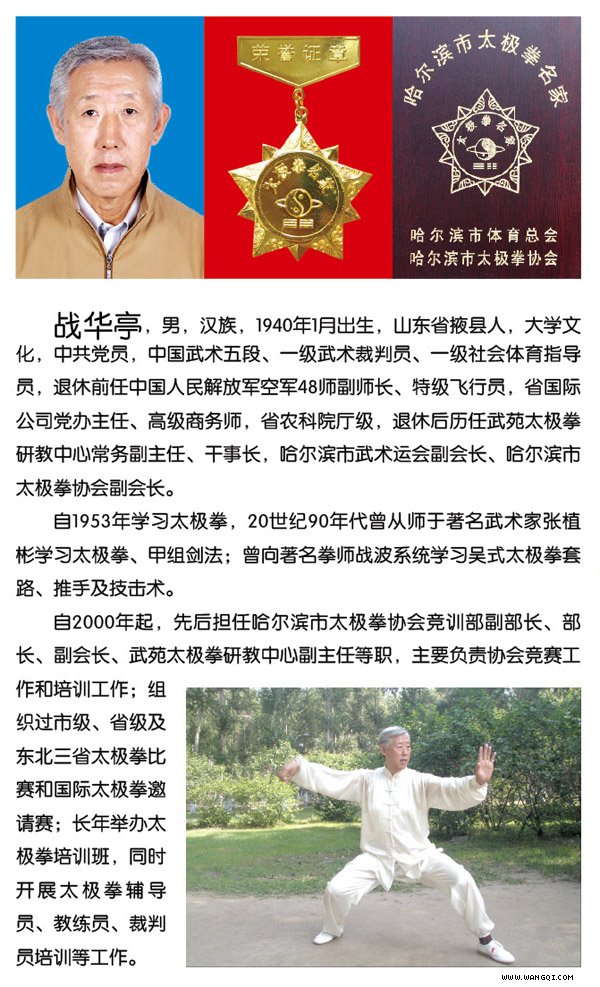 荣誉证章

太极拳名家

哈尔滨市太极拳名家

太极拳名家

哈尔滨市体育总会
哈尔滨市太极拳协会

战华亭，男，汉族，1940年1月出生，山东省掖县人，大学文化，中共党员，中国武术五段、一级武术裁判员、一级社会体育指导员，退休前任中国人民解放军空军48师副师长、特级飞行员，省国际公司党办主任、高级商务师，省农科院厅级，退休后历任武苑太极拳研教中心常务副主任、干事长，哈尔滨市武术运会副会长、哈尔滨市太极拳协会副会长。

自1953年学习太极拳，20世纪90年代曾从师于著名武术家张植彬学习太极拳、甲组剑法；曾向著名拳师战波系统学习吴式太极拳套路、推手及技击术。

自2000年起，先后担任哈尔滨市太极拳协会竞训部副部长、部长、副会长、武苑太极拳研教中心副主任等职，主要负责协会竞赛工作和培训工作；组织过市级、省级及东北三省太极拳比赛和国际太极拳邀请赛；长年举办太极拳培训班，同时开展太极拳辅导员、教练员、裁判员培训等工作。

WWW.WANGQI.COM